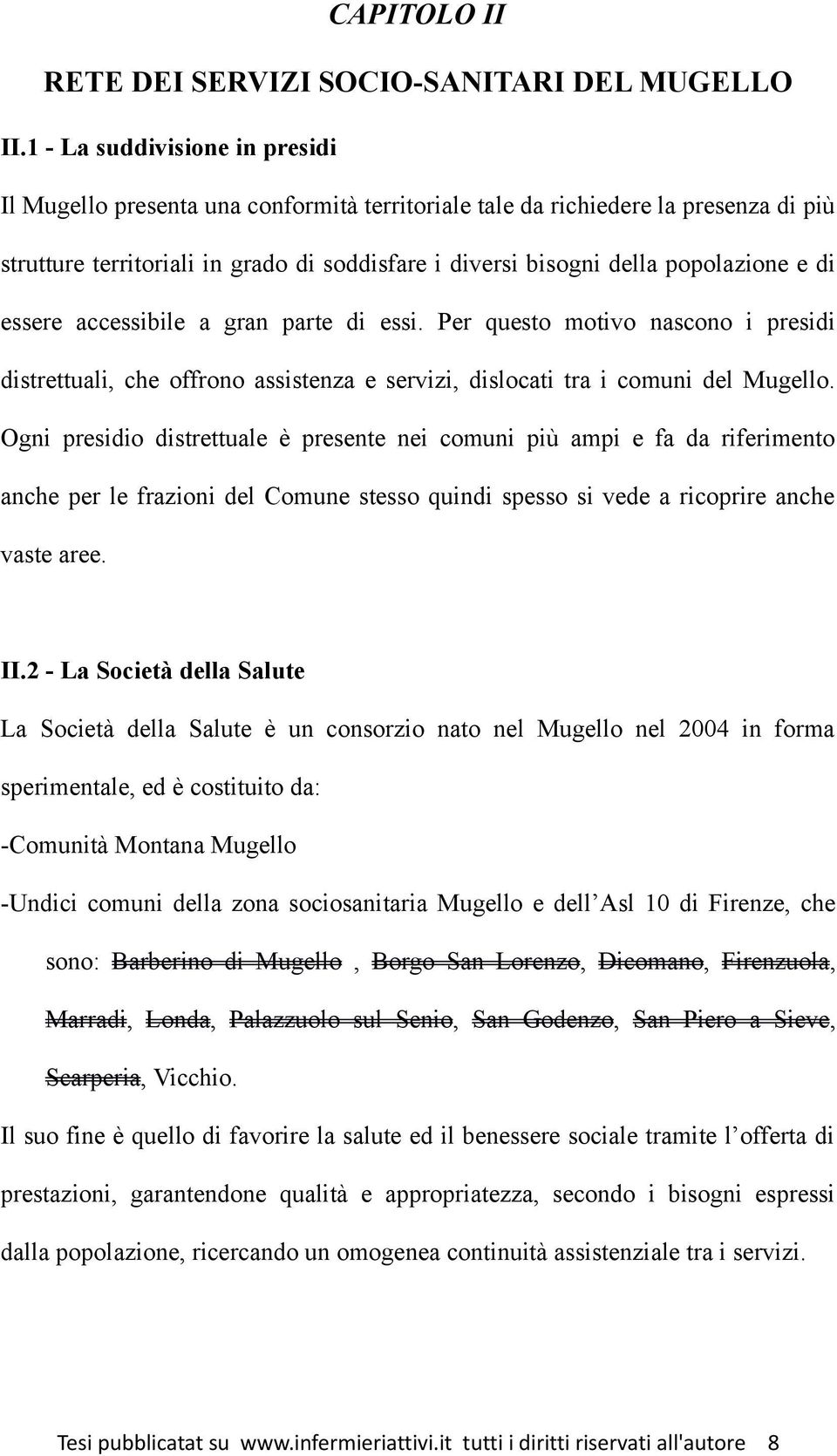 CAPITOLO II

RETE DEI SERVIZI SOCIO-SANITARI DEL MUGELLO

II.1 - La suddivisione in presidi

Il Mugello presenta una conformità territoriale tale da richiedere la presenza di più strutture territoriali in grado di soddisfare i diversi bisogni della popolazione e di essere accessibile a gran parte di essi. Per questo motivo nascono i presidi distrettuali, che offrono assistenza e servizi, dislocati tra i comuni del Mugello. Ogni presidio distrettuale è presente nei comuni più ampi e fa da riferimento anche per le frazioni del Comune stesso quindi spesso si vede a ricoprire anche vaste aree.

II.2 - La Società della Salute

La Società della Salute è un consorzio nato nel Mugello nel 2004 in forma sperimentale, ed è costituito da:

-Comunità Montana Mugello

-Undici comuni della zona sociosanitaria Mugello e dell'Asl 10 di Firenze, che sono: Barberino di Mugello , Borgo San Lorenzo, Dicomano, Firenzuola, Marradi, Londa, Palazzuolo sul Senio, San Godenzo, San Piero a Sieve, Scarperia, Vicchio.

Il suo fine è quello di favorire la salute ed il benessere sociale tramite l'offerta di prestazioni, garantendone qualità e appropriatezza, secondo i bisogni espressi dalla popolazione, ricercando un omogenea continuità assistenziale tra i servizi.

Tesi pubblicatat su www.infermieriattivi.it tutti i diritti riservati all'autore 8